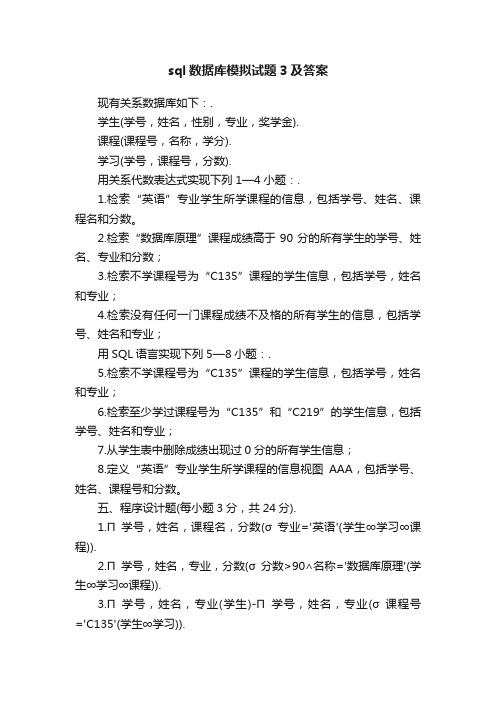 sql 数据库模拟试题 3 及答案

现有关系数据库如下：.

学生(学号，姓名，性别，专业，奖学金).

课程(课程号，名称，学分).

学习(学号，课程号，分数).

用关系代数表达式实现下列 1—4 小题：.

1.检索“英语”专业学生所学课程的信息，包括学号、姓名、课程名和分数。

2.检索“数据库原理”课程成绩高于 90 分的所有学生的学号、姓名、专业和分数；

3.检索不学课程号为“C135”课程的学生信息，包括学号，姓名和专业；

4.检索没有任何一门课程成绩不及格的所有学生的信息，包括学号、姓名和专业；

用 SQL 语言实现下列 5—8 小题：.

5.检索不学课程号为“C135”课程的学生信息，包括学号，姓名和专业；

6.检索至少学过课程号为“C135”和“C219”的学生信息，包括学号、姓名和专业；

7.从学生表中删除成绩出现过 0 分的所有学生信息；

8.定义“英语”专业学生所学课程的信息视图 AAA，包括学号、姓名、课程号和分数。

五、程序设计题(每小题 3 分，共 24 分).

1.Π 学号，姓名，课程名，分数(σ 专业='英语'(学生∞学习∞课程)).

2.Π 学号，姓名，专业，分数(σ 分数>90∧名称='数据库原理'(学生∞学习∞课程)).

3.Π 学号，姓名，专业(学生)-Π 学号，姓名，专业(σ 课程号='C135'(学生∞学习)).